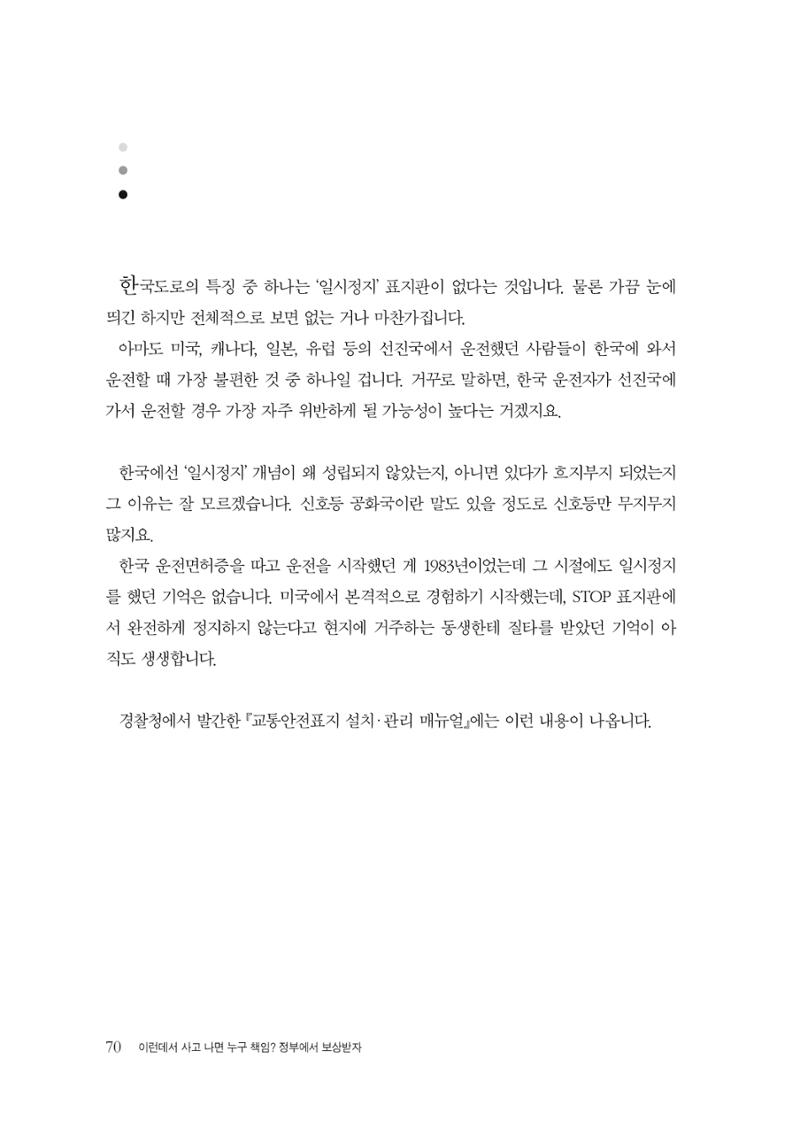 한국도로의 특징 중 하나는 '일시정지' 표지판이 없다는 것입니다. 물론 가끔 눈에 띄긴 하지만 전체적으로 보면 없는 거나 마찬가집니다.
아마도 미국, 캐나다, 일본, 유럽 등의 선진국에서 운전했던 사람들이 한국에 와서 운전할 때 가장 불편한 것 중 하나일 겁니다. 거꾸로 말하면, 한국 운전자가 선진국에 가서 운전할 경우 가장 자주 위반하게 될 가능성이 높다는 거겠지요.

한국에선 '일시정지' 개념이 왜 성립되지 않았는지, 아니면 있다가 흐지부지 되었는지 그 이유는 잘 모르겠습니다. 신호등 공화국이란 말도 있을 정도로 신호등만 무지무지 많지요.
한국 운전면허증을 따고 운전을 시작했던 게 1983년이었는데 그 시절에도 일시정지를 했던 기억은 없습니다. 미국에서 본격적으로 경험하기 시작했는데, STOP 표지판에서 완전하게 정지하지 않는다고 현지에 거주하는 동생한테 질타를 받았던 기억이 아직도 생생합니다.

경찰청에서 발간한 『교통안전표지 설치·관리 매뉴얼』에는 이런 내용이 나옵니다.

70 이런데서 사고 나면 누구 책임? 정부에서 보상받자